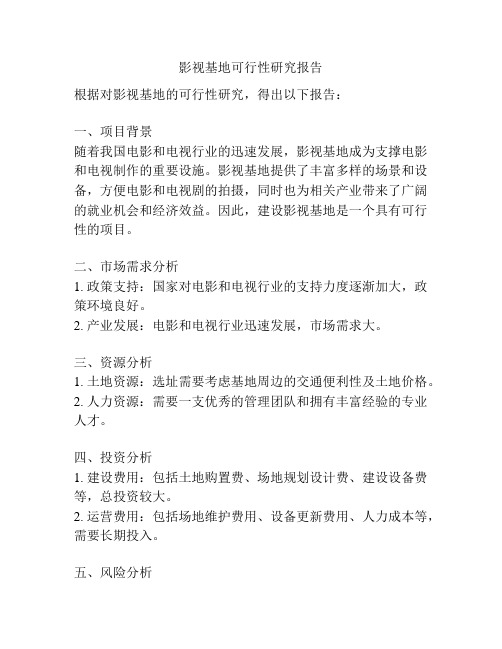 影视基地可行性研究报告

根据对影视基地的可行性研究，得出以下报告：

一、项目背景
随着我国电影和电视行业的迅速发展，影视基地成为支撑电影和电视制作的重要设施。影视基地提供了丰富多样的场景和设备，方便电影和电视剧的拍摄，同时也为相关产业带来了广阔的就业机会和经济效益。因此，建设影视基地是一个具有可行性的项目。

二、市场需求分析
1. 政策支持：国家对电影和电视行业的支持力度逐渐加大，政策环境良好。
2. 产业发展：电影和电视行业迅速发展，市场需求大。

三、资源分析
1. 土地资源：选址需要考虑基地周边的交通便利性及土地价格。
2. 人力资源：需要一支优秀的管理团队和拥有丰富经验的专业人才。

四、投资分析
1. 建设费用：包括土地购置费、场地规划设计费、建设设备费等，总投资较大。
2. 运营费用：包括场地维护费用、设备更新费用、人力成本等，需要长期投入。

五、风险分析